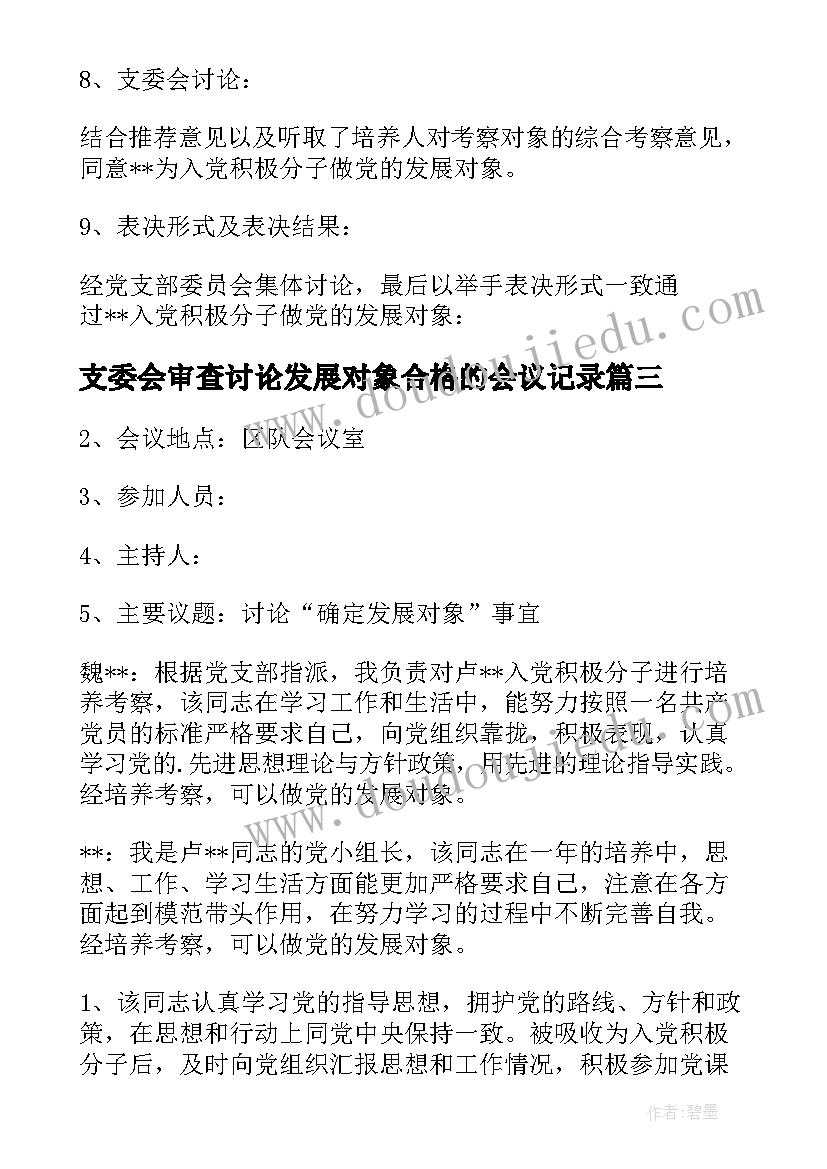 8、支委会讨论：

结合推荐意见以及听取了培养人对考察对象的综合考察意见，同意**为入党积极分子做党的发展对象。

9、表决形式及表决结果：

经党支部委员会集体讨论，最后以举手表决形式一致通过**入党积极分子做党的发展对象：

支委会审查讨论发展对象合格的会议记录篇三

2、会议地点：区队会议室

3、参加人员：

4、主持人：

5、主要议题：讨论“确定发展对象”事宜

魏**：根据党支部指派，我负责对卢**入党积极分子进行培养考察，该同志在学习工作和生活中，能努力按照一名共产党员的标准严格要求自己，向党组织靠拢，积极表现，认真学习党的.先进思想理论与方针政策，用先进的理论指导实践。经培养考察，可以做党的发展对象。

**：我是卢**同志的党小组长，该同志在一年的培养中，思想、工作、学习生活方面能更加严格要求自己，注意在各方面起到模范带头作用，在努力学习的过程中不断完善自我。经培养考察，可以做党的发展对象。

1、该同志认真学习党的指导思想，拥护党的路线、方针和政策，在思想和行动上同党中央保持一致。被吸收为入党积极分子后，及时向党组织汇报思想和工作情况，积极参加党课

www.doudoujiedu.com

作者：碧墨